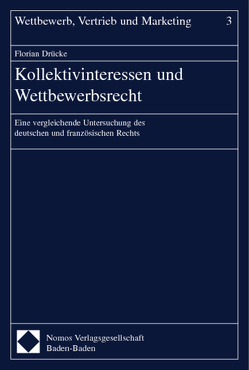 Wettbewerb, Vertrieb und Marketing 3

Florian Drücke

Kollektivinteressen und Wettbewerbsrecht

Eine vergleichende Untersuchung des deutschen und französischen Rechts

Nomos Verlagsgesellschaft
Baden-Baden